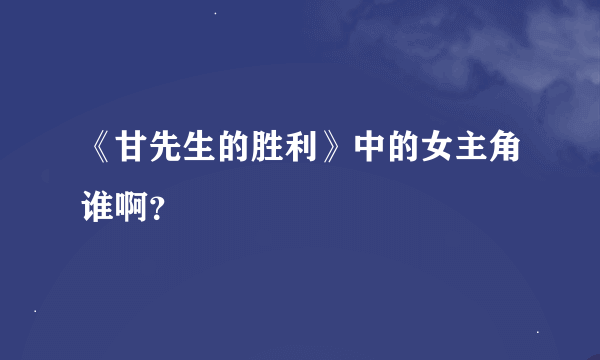 《甘先生的胜利》中的女主角谁啊?